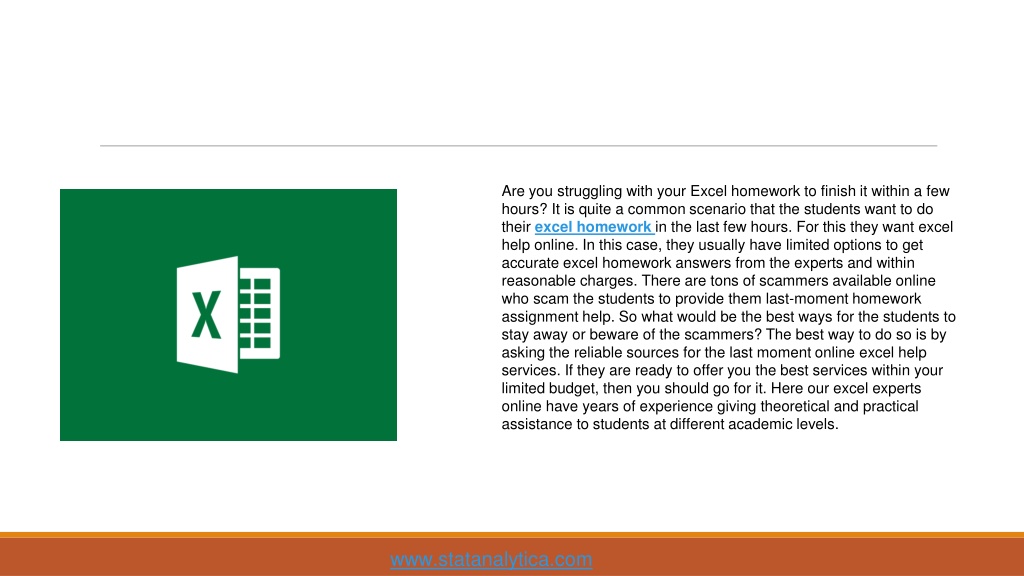 X

Are you struggling with your Excel homework to finish it within a few hours? It is quite a common scenario that the students want to do their excel homework in the last few hours. For this they want excel help online. In this case, they usually have limited options to get accurate excel homework answers from the experts and within reasonable charges. There are tons of scammers available online who scam the students to provide them last-moment homework assignment help. So what would be the best ways for the students to stay away or beware of the scammers? The best way to do so is by asking the reliable sources for the last moment online excel help services. If they are ready to offer you the best services within your limited budget, then you should go for it. Here our excel experts online have years of experience giving theoretical and practical assistance to students at different academic levels.

www.statanalytica.com